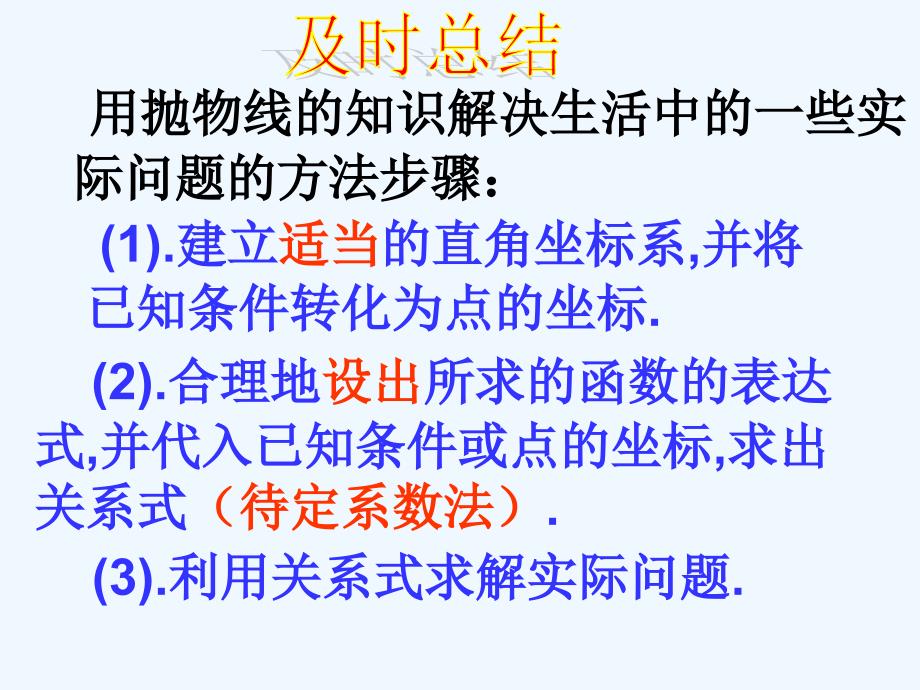 及时总结

用抛物线的知识解决生活中的一些实际问题的方法步骤：

(1).建立适当的直角坐标系,并将已知条件转化为点的坐标.

(2).合理地设出所求的函数的表达式,并代入已知条件或点的坐标,求出关系式（待定系数法）.

(3).利用关系式求解实际问题.